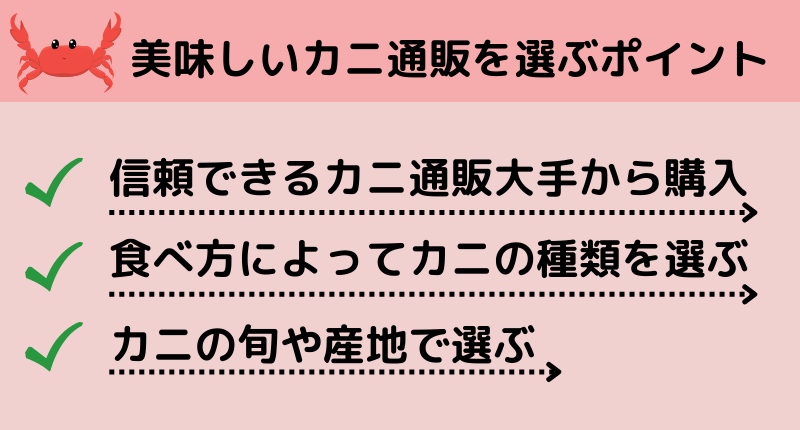 美味しいカニ通販を選ぶポイント

信頼できるカニ通販大手から購入

食べ方によってカニの種類を選ぶ

カニの旬や産地で選ぶ